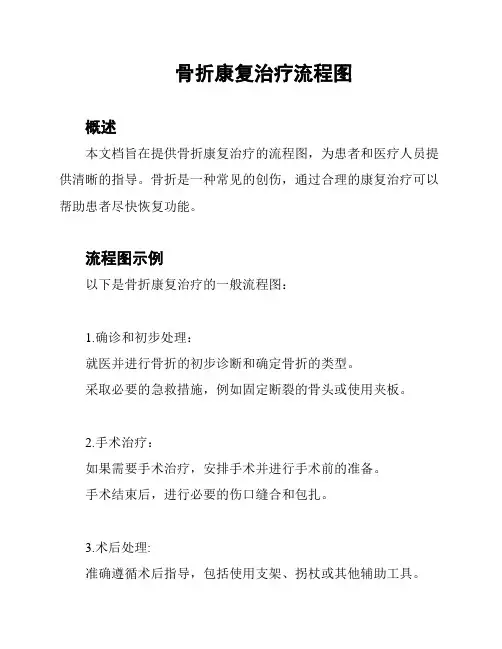 骨折康复治疗流程图

概述

本文档旨在提供骨折康复治疗的流程图，为患者和医疗人员提供清晰的指导。骨折是一种常见的创伤，通过合理的康复治疗可以帮助患者尽快恢复功能。

流程图示例

以下是骨折康复治疗的一般流程图：

1.确诊和初步处理：

就医并进行骨折的初步诊断和确定骨折的类型。

采取必要的急救措施，例如固定断裂的骨头或使用夹板。

2.手术治疗：

如果需要手术治疗，安排手术并进行手术前的准备。

手术结束后，进行必要的伤口缝合和包扎。

3.术后处理:

准确遵循术后指导，包括使用支架、拐杖或其他辅助工具。